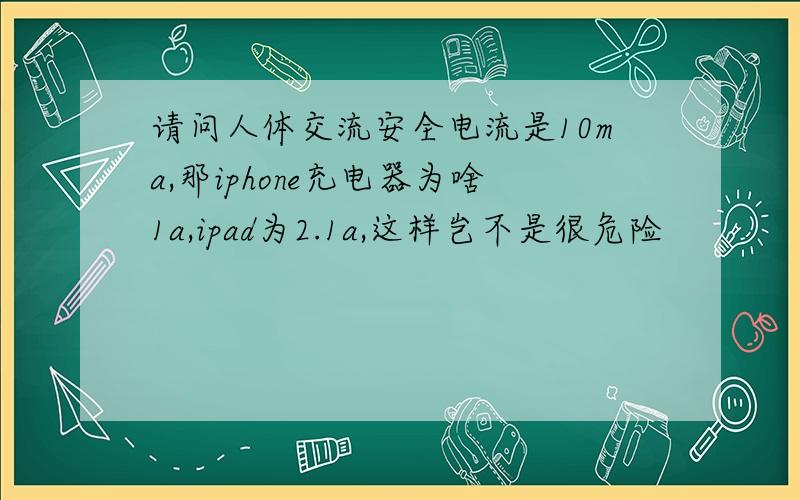 请问人体交流安全电流是10ma,那iphone充电器为啥1a,ipad为2.1a,这样岂不是很危险